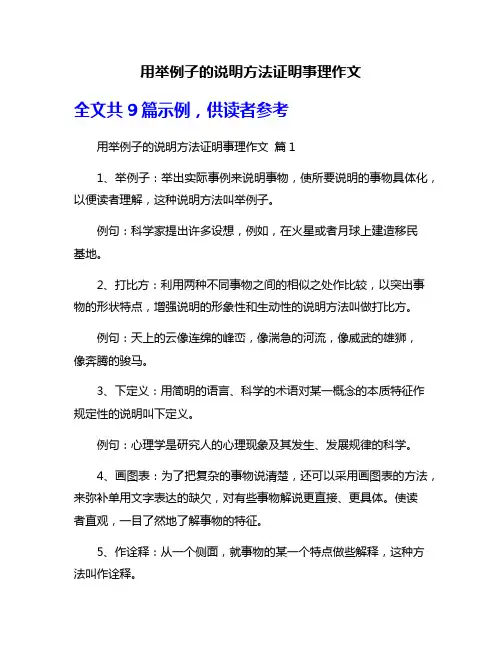 用举例子的说明方法证明事理作文

全文共 9 篇示例，供读者参考

用举例子的说明方法证明事理作文 篇 1

1、举例子：举出实际事例来说明事物，使所要说明的事物具体化，以便读者理解，这种说明方法叫举例子。

例句：科学家提出许多设想，例如，在火星或者月球上建造移民基地。

2、打比方：利用两种不同事物之间的相似之处作比较，以突出事物的形状特点，增强说明的形象性和生动性的说明方法叫做打比方。

例句：天上的云像连绵的峰峦，像湍急的河流，像威武的雄狮，像奔腾的骏马。

3、下定义：用简明的语言、科学的术语对某一概念的本质特征作规定性的说明叫下定义。

例句：心理学是研究人的心理现象及其发生、发展规律的科学。

4、画图表：为了把复杂的事物说清楚，还可以采用画图表的方法，来弥补单用文字表达的缺欠，对有些事物解说更直接、更具体。使读者直观，一目了然地了解事物的特征。

5、作诠释：从一个侧面，就事物的某一个特点做些解释，这种方法叫作诠释。